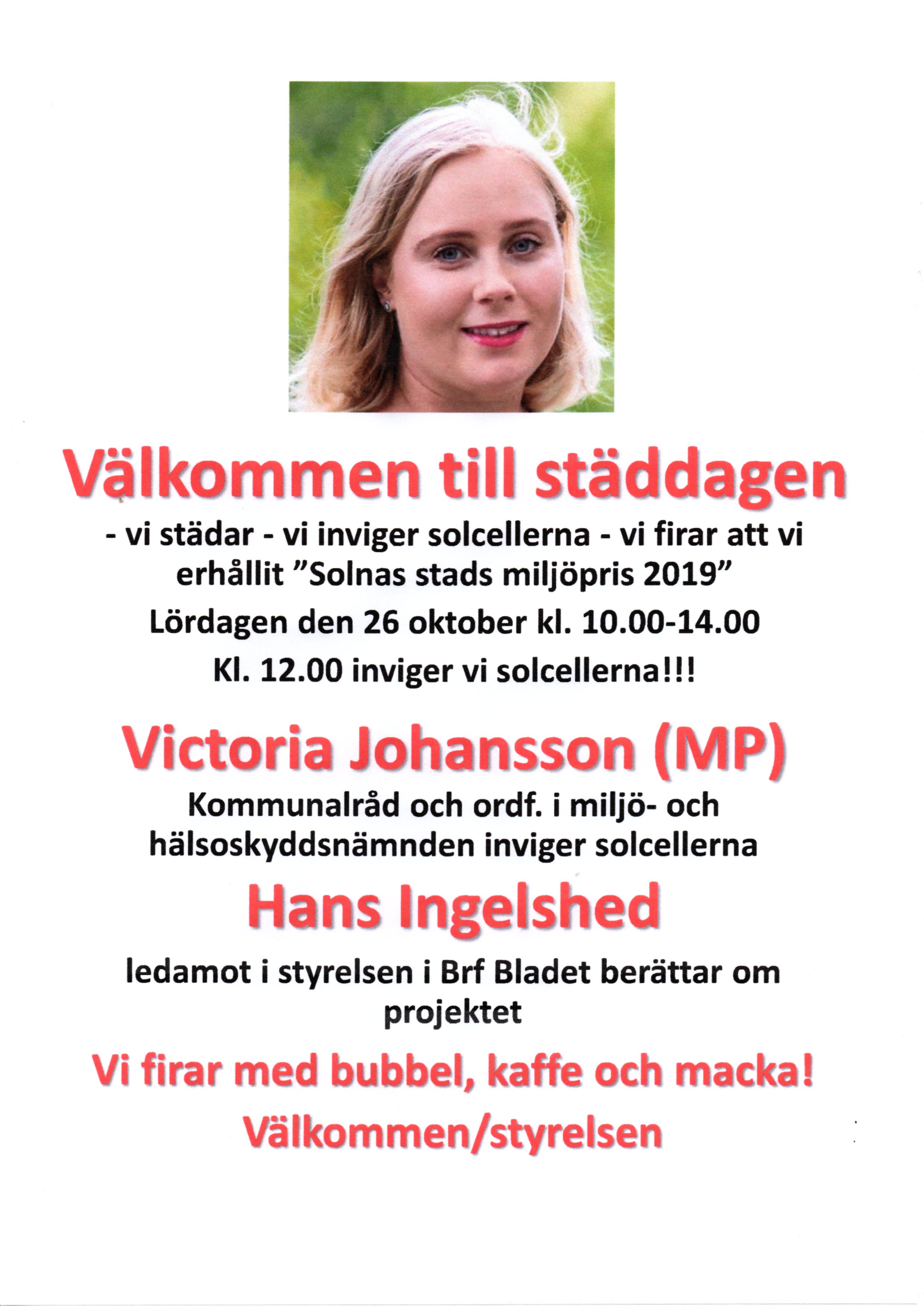 Välkommen till städdagen

- vi städar - vi inviger solcellerna - vi firar att vi erhållit ”Solnas stads miljöpris 2019”

Lördagen den 26 oktober kl. 10.00-14.00

Kl. 12.00 inviger vi solcellerna!!!

Victoria Johansson (MP)

Kommunalråd och ordf. i miljö- och hälsoskyddsnämnden inviger solcellerna

Hans Ingelshed

ledamot i styrelsen i Brf Bladet berättar om projektet

Vi firar med bubbel, kaffe och macka!

Välkommen/styrelsen